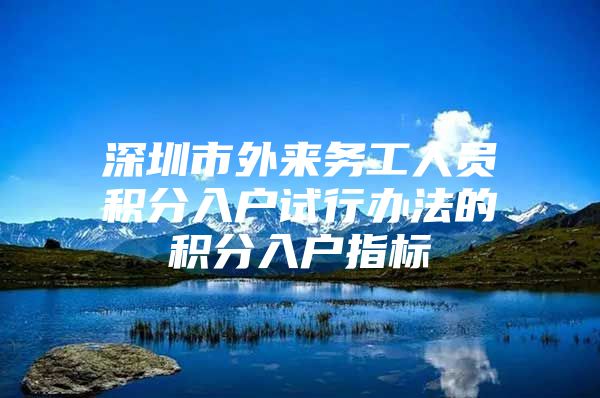 深圳市外来务工人员积分入户试行办法的积分入户指标